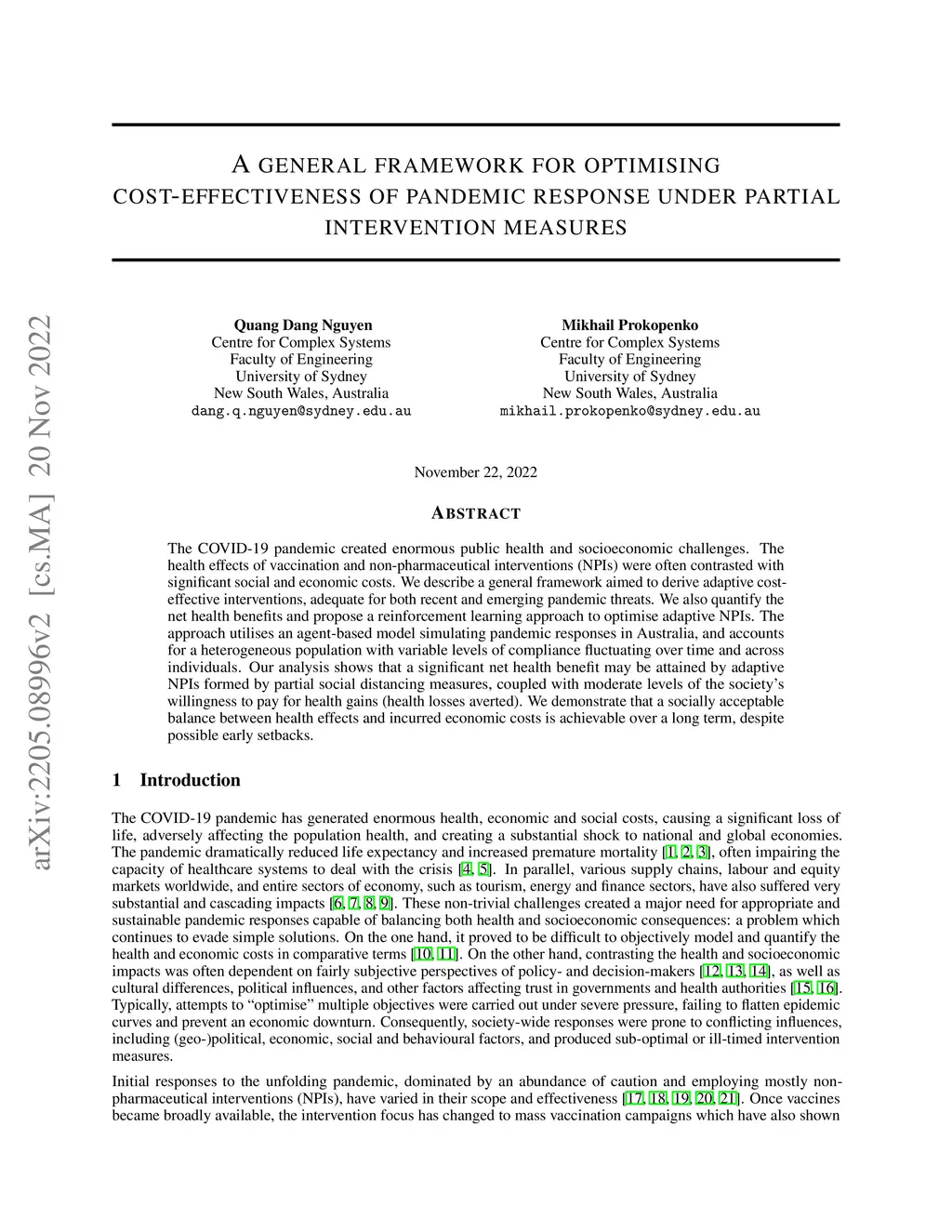 arXiv:2205.08996v2 [cs.MA] 20 Nov 2022

A GENERAL FRAMEWORK FOR OPTIMISING COST-EFFECTIVENESS OF PANDEMIC RESPONSE UNDER PARTIAL INTERVENTION MEASURES

Quang Dang Nguyen
Centre for Complex Systems
Faculty of Engineering
University of Sydney
New South Wales, Australia
dang.q.nguyen@sydney.edu.au

Mikhail Prokopenko
Centre for Complex Systems
Faculty of Engineering
University of Sydney
New South Wales, Australia
mikhail.prokopenko@sydney.edu.au

November 22, 2022

ABSTRACT

The COVID-19 pandemic created enormous public health and socioeconomic challenges. The health effects of vaccination and non-pharmaceutical interventions (NPIs) were often contrasted with significant social and economic costs. We describe a general framework aimed to derive adaptive cost-effective interventions, adequate for both recent and emerging pandemic threats. We also quantify the net health benefits and propose a reinforcement learning approach to optimise adaptive NPIs. The approach utilises an agent-based model simulating pandemic responses in Australia, and accounts for a heterogeneous population with variable levels of compliance fluctuating over time and across individuals. Our analysis shows that a significant net health benefit may be attained by adaptive NPIs formed by partial social distancing measures, coupled with moderate levels of the society's willingness to pay for health gains (health losses averted). We demonstrate that a socially acceptable balance between health effects and incurred economic costs is achievable over a long term, despite possible early setbacks.

1 Introduction

The COVID-19 pandemic has generated enormous health, economic and social costs, causing a significant loss of life, adversely affecting the population health, and creating a substantial shock to national and global economies. The pandemic dramatically reduced life expectancy and increased premature mortality [1, 2, 3], often impairing the capacity of healthcare systems to deal with the crisis [4, 5]. In parallel, various supply chains, labour and equity markets worldwide, and entire sectors of economy, such as tourism, energy and finance sectors, have also suffered very substantial and cascading impacts [6, 7, 8, 9]. These non-trivial challenges created a major need for appropriate and sustainable pandemic responses capable of balancing both health and socioeconomic consequences: a problem which continues to evade simple solutions. On the one hand, it proved to be difficult to objectively model and quantify the health and economic costs in comparative terms [10, 11]. On the other hand, contrasting the health and socioeconomic impacts was often dependent on fairly subjective perspectives of policy- and decision-makers [12, 13, 14], as well as cultural differences, political influences, and other factors affecting trust in governments and health authorities [15, 16]. Typically, attempts to "optimise" multiple objectives were carried out under severe pressure, failing to flatten epidemic curves and prevent an economic downturn. Consequently, society-wide responses were prone to conflicting influences, including (geo-)political, economic, social and behavioural factors, and produced sub-optimal or ill-timed intervention measures.

Initial responses to the unfolding pandemic, dominated by an abundance of caution and employing mostly non-pharmaceutical interventions (NPIs), have varied in their scope and effectiveness [17, 18, 19, 20, 21]. Once vaccines became broadly available, the intervention focus has changed to mass vaccination campaigns which have also shown